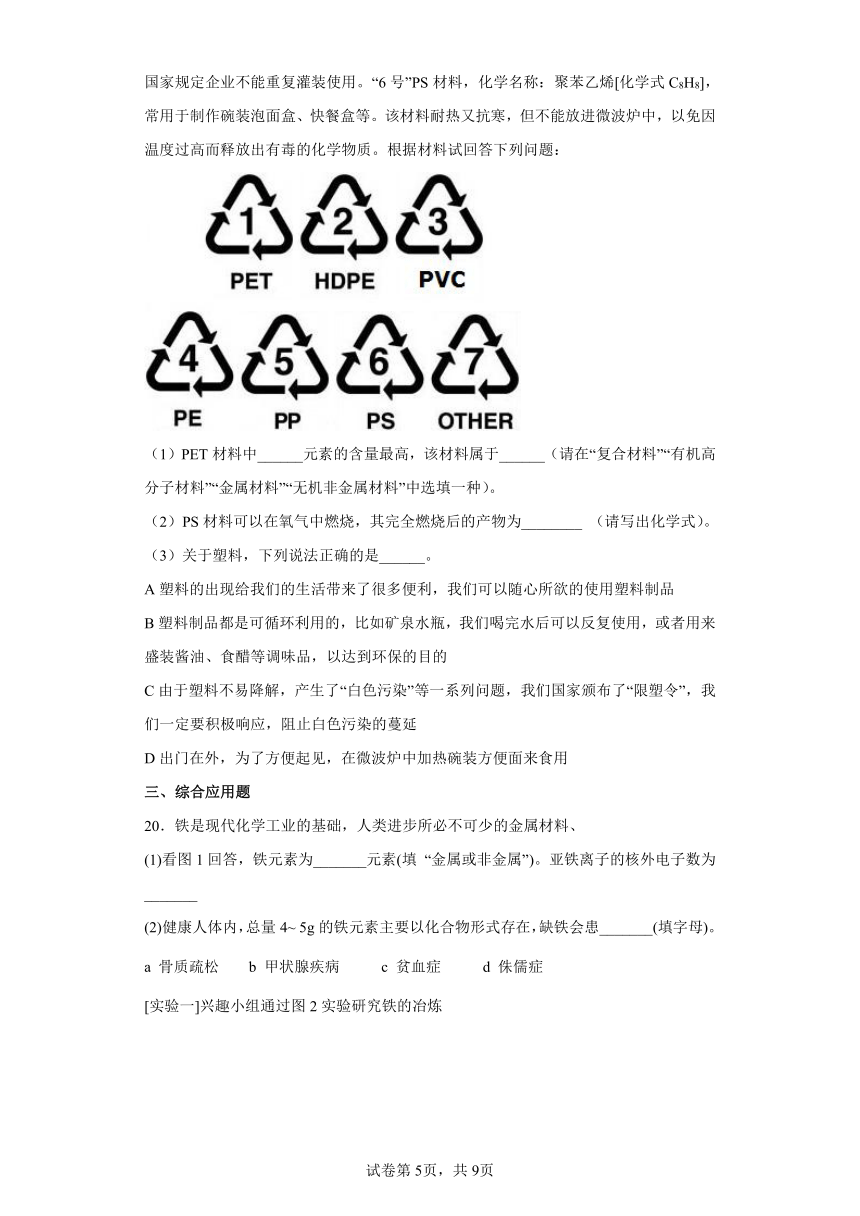 国家规定企业不能重复灌装使用。“6 号”PS 材料，化学名称：聚苯乙烯[化学式 $C_8H_8$]，常用于制作碗装泡面盒、快餐盒等。该材料耐热又抗寒，但不能放进微波炉中，以免因温度过高而释放出有毒的化学物质。根据材料试回答下列问题：

1 PET 2 HDPE 3 PVC

4 PE 5 PP 6 PS 7 OTHER

（1）PET 材料中______元素的含量最高，该材料属于______（请在“复合材料”“有机高分子材料”“金属材料”“无机非金属材料”中选填一种）。

（2）PS 材料可以在氧气中燃烧，其完全燃烧后的产物为________ （请写出化学式）。

（3）关于塑料，下列说法正确的是______。

A 塑料的出现给我们的生活带来了很多便利，我们可以随心所欲的使用塑料制品

B 塑料制品都是可循环利用的，比如矿泉水瓶，我们喝完水后可以反复使用，或者用来盛装酱油、食醋等调味品，以达到环保的目的

C 由于塑料不易降解，产生了“白色污染”等一系列问题，我们国家颁布了“限塑令”，我们一定要积极响应，阻止白色污染的蔓延

D 出门在外，为了方便起见，在微波炉中加热碗装方便面来食用

三、综合应用题

20．铁是现代化学工业的基础，人类进步所必不可少的金属材料、

(1)看图 1 回答，铁元素为_______元素(填 “金属或非金属”)。亚铁离子的核外电子数为_______

(2)健康人体内，总量 4~ 5g 的铁元素主要以化合物形式存在，缺铁会患_______(填字母)。

a 骨质疏松 b 甲状腺疾病 c 贫血症 d 侏儒症

[实验一]兴趣小组通过图 2 实验研究铁的冶炼

试卷第 5页，共 9页